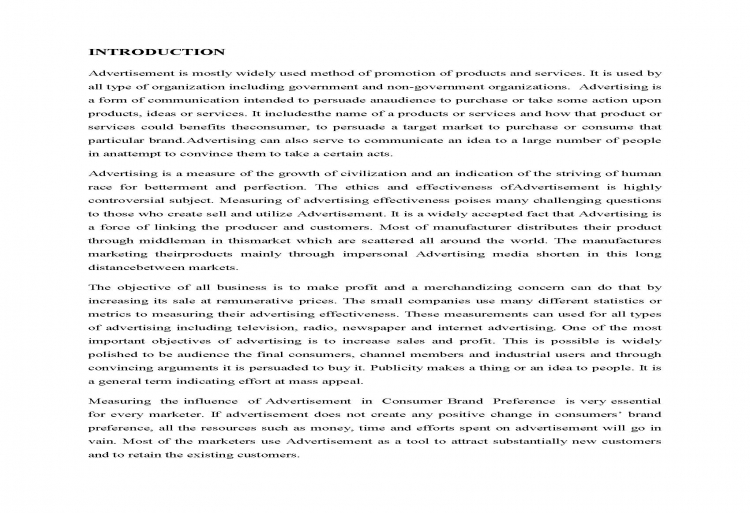 INTRODUCTION

Advertisement is mostly widely used method of promotion of products and services. It is used by all type of organization including government and non-government organizations. Advertising is a form of communication intended to persuade anaudience to purchase or take some action upon products, ideas or services. It includesthe name of a products or services and how that product or services could benefits theconsumer, to persuade a target market to purchase or consume that particular brand.Advertising can also serve to communicate an idea to a large number of people in anattempt to convince them to take a certain acts.

Advertising is a measure of the growth of civilization and an indication of the striving of human race for betterment and perfection. The ethics and effectiveness ofAdvertisement is highly controversial subject. Measuring of advertising effectiveness poises many challenging questions to those who create sell and utilize Advertisement. It is a widely accepted fact that Advertising is a force of linking the producer and customers. Most of manufacturer distributes their product through middleman in thismarket which are scattered all around the world. The manufactures marketing theirproducts mainly through impersonal Advertising media shorten in this long distancebetween markets.

The objective of all business is to make profit and a merchandizing concern can do that by increasing its sale at remunerative prices. The small companies use many different statistics or metrics to measuring their advertising effectiveness. These measurements can used for all types of advertising including television, radio, newspaper and internet advertising. One of the most important objectives of advertising is to increase sales and profit. This is possible is widely polished to be audience the final consumers, channel members and industrial users and through convincing arguments it is persuaded to buy it. Publicity makes a thing or an idea to people. It is a general term indicating effort at mass appeal.

Measuring the influence of Advertisement in Consumer Brand Preference is very essential for every marketer. If advertisement does not create any positive change in consumers' brand preference, all the resources such as money, time and efforts spent on advertisement will go in vain. Most of the marketers use Advertisement as a tool to attract substantially new customers and to retain the existing customers.